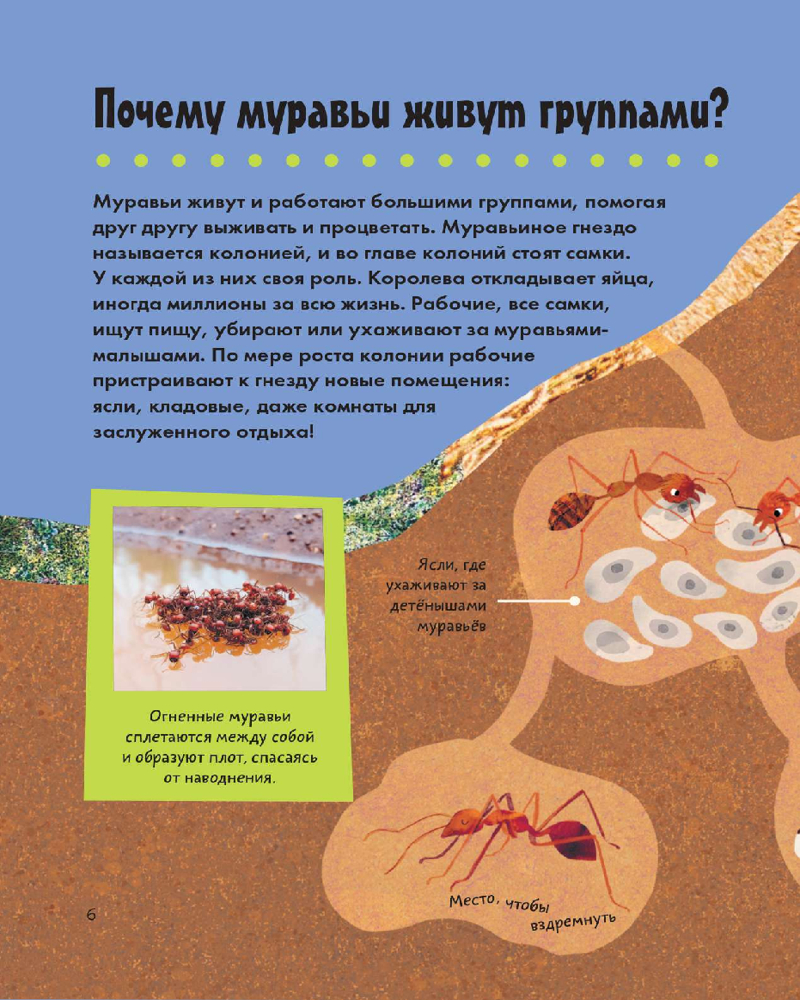 Почему муравьи живут группами?

Муравьи живут и работают большими группами, помогая друг другу выживать и процветать. Муравьиное гнездо называется колонией, и во главе колоний стоят самки. У каждой из них своя роль. Королева откладывает яйца, иногда миллионы за всю жизнь. Рабочие, все самки, ищут пищу, убирают или ухаживают за муравьями-малышами. По мере роста колонии рабочие пристраивают к гнезду новые помещения: ясли, кладовые, даже комнаты для заслуженного отдыха!

Огненные муравьи сплетаются между собой и образуют плот, спасаясь от наводнения.

Ясли, где ухаживают за детёнышами муравьёв

Место, чтобы вздремнуть

6